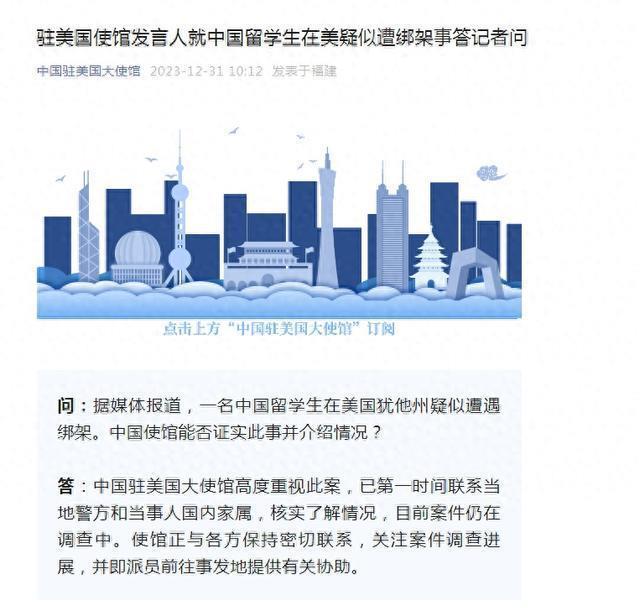 驻美国使馆发言人就中国留学生在美疑似遭绑架事答记者问

中国驻美国大使馆 2023-12-31 10:12 发表于福建

点击上方“中国驻美国大使馆”订阅

问：据媒体报道，一名中国留学生在美国犹他州疑似遭遇绑架。中国使馆能否证实此事并介绍情况？

答：中国驻美国大使馆高度重视此案，已第一时间联系当地警方和当事人国内家属，核实了解情况，目前案件仍在调查中。使馆正与各方保持密切联系，关注案件调查进展，并即派员前往事发地提供有关协助。